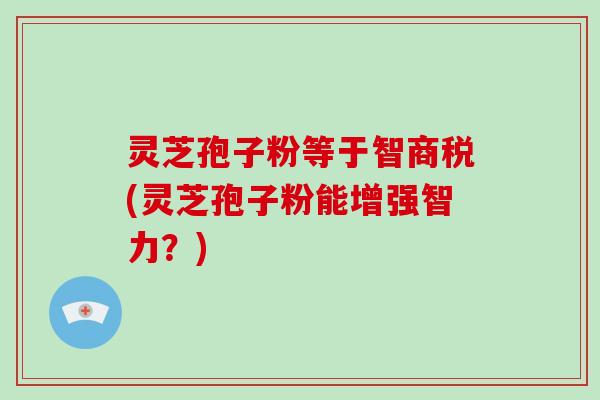 灵芝孢子粉等于智商税(灵芝孢子粉能增强智力？)